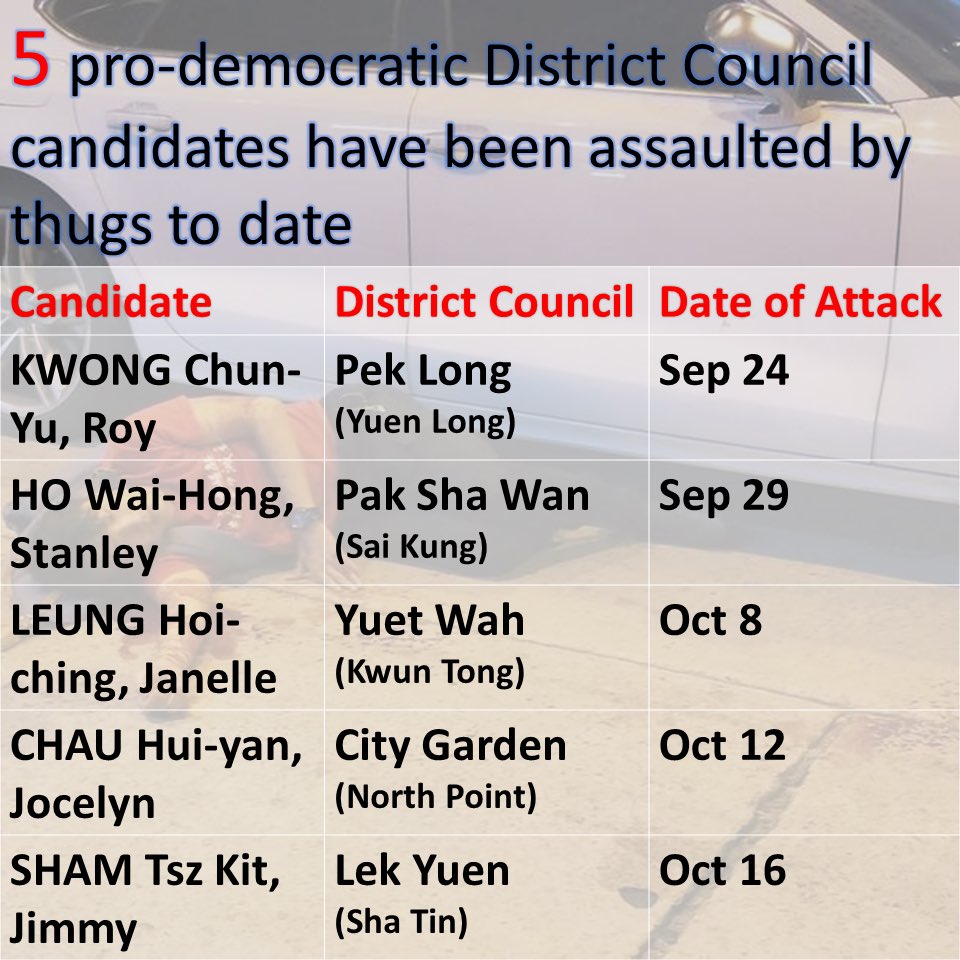 5 pro-democratic District Council candidates have been assaulted by thugs to date

| Candidate | District Council | Date of Attack |
|---|---|---|
| KWONG Chun-Yu, Roy | Pek Long (Yuen Long) | Sep 24 |
| HO Wai-Hong, Stanley | Pak Sha Wan (Sai Kung) | Sep 29 |
| LEUNG Hoi-ching, Janelle | Yuet Wah (Kwun Tong) | Oct 8 |
| CHAU Hui-yan, Jocelyn | City Garden (North Point) | Oct 12 |
| SHAM Tsz Kit, Jimmy | Lek Yuen (Sha Tin) | Oct 16 |